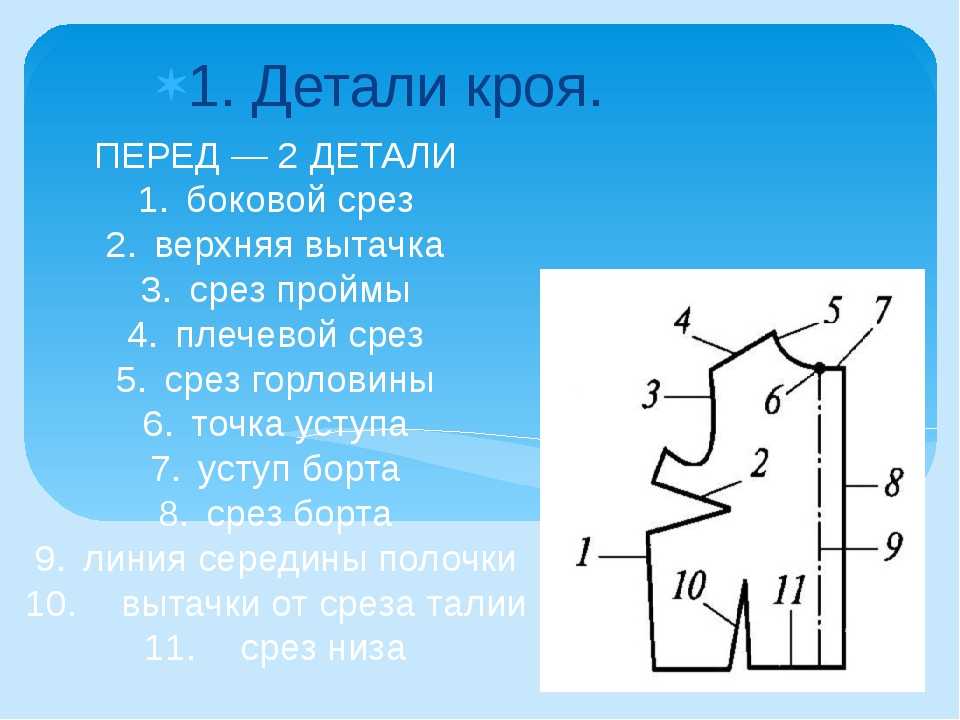 1. Детали кроя.

ПЕРЕД — 2 ДЕТАЛИ
1. боковой срез
2. верхняя вытачка
3. срез проймы
4. плечевой срез
5. срез горловины
6. точка уступа
7. уступ борта
8. срез борта
9. линия середины полочки
10. вытачки от среза талии
11. срез низа

4
5
7
3
6
2
8
1
9
10
11